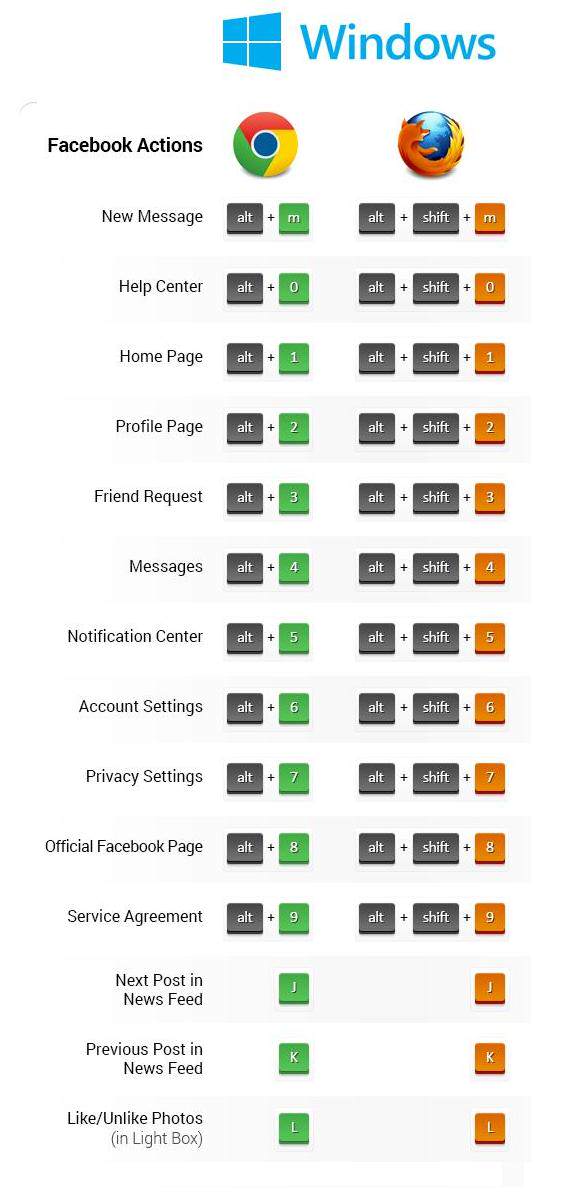 Windows

| Facebook Actions | | |
|---|---|---|
| New Message | alt + m | alt + shift + m |
| Help Center | alt + 0 | alt + shift + 0 |
| Home Page | alt + 1 | alt + shift + 1 |
| Profile Page | alt + 2 | alt + shift + 2 |
| Friend Request | alt + 3 | alt + shift + 3 |
| Messages | alt + 4 | alt + shift + 4 |
| Notification Center | alt + 5 | alt + shift + 5 |
| Account Settings | alt + 6 | alt + shift + 6 |
| Privacy Settings | alt + 7 | alt + shift + 7 |
| Official Facebook Page | alt + 8 | alt + shift + 8 |
| Service Agreement | alt + 9 | alt + shift + 9 |
| Next Post in News Feed | J | J |
| Previous Post in News Feed | K | K |
| Like/Unlike Photos (in Light Box) | L | L |